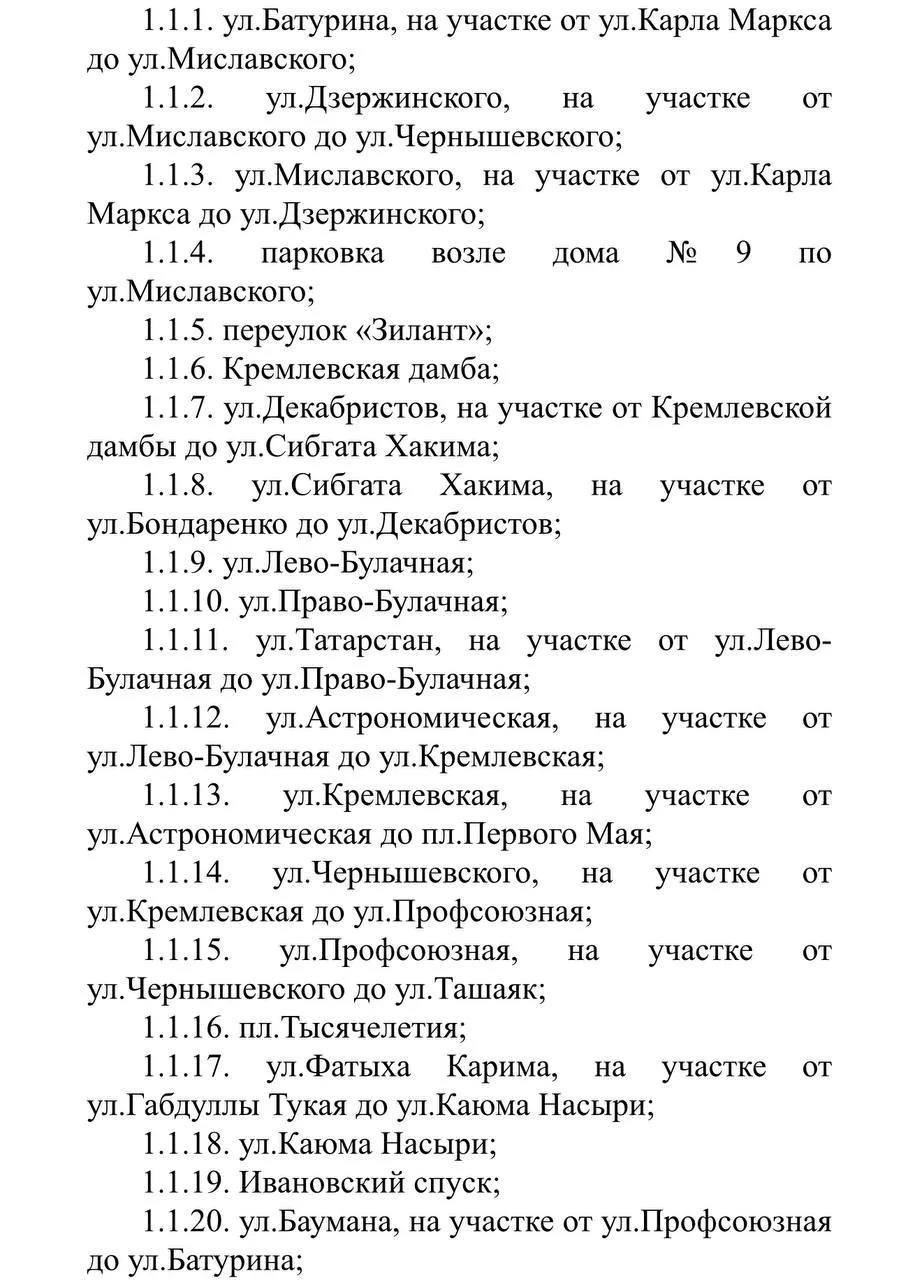 1.1.1. ул.Батурина, на участке от ул.Карла Маркса до ул.Миславского;

1.1.2. ул.Дзержинского, на участке от ул.Миславского до ул.Чернышевского;

1.1.3. ул.Миславского, на участке от ул.Карла Маркса до ул.Дзержинского;

1.1.4. парковка возле дома № 9 по ул.Миславского;

1.1.5. переулок «Зилант»;

1.1.6. Кремлевская дамба;

1.1.7. ул.Декабристов, на участке от Кремлевской дамбы до ул.Сибгата Хакима;

1.1.8. ул.Сибгата Хакима, на участке от ул.Бондаренко до ул.Декабристов;

1.1.9. ул.Лево-Булачная;

1.1.10. ул.Право-Булачная;

1.1.11. ул.Татарстан, на участке от ул.Лево-Булачная до ул.Право-Булачная;

1.1.12. ул.Астрономическая, на участке от ул.Лево-Булачная до ул.Кремлевская;

1.1.13. ул.Кремлевская, на участке от ул.Астрономическая до пл.Первого Мая;

1.1.14. ул.Чернышевского, на участке от ул.Кремлевская до ул.Профсоюзная;

1.1.15. ул.Профсоюзная, на участке от ул.Чернышевского до ул.Ташаяк;

1.1.16. пл.Тысячелетия;

1.1.17. ул.Фатыха Карима, на участке от ул.Габдуллы Тукая до ул.Каюма Насыри;

1.1.18. ул.Каюма Насыри;

1.1.19. Ивановский спуск;

1.1.20. ул.Баумана, на участке от ул.Профсоюзная до ул.Батурина;